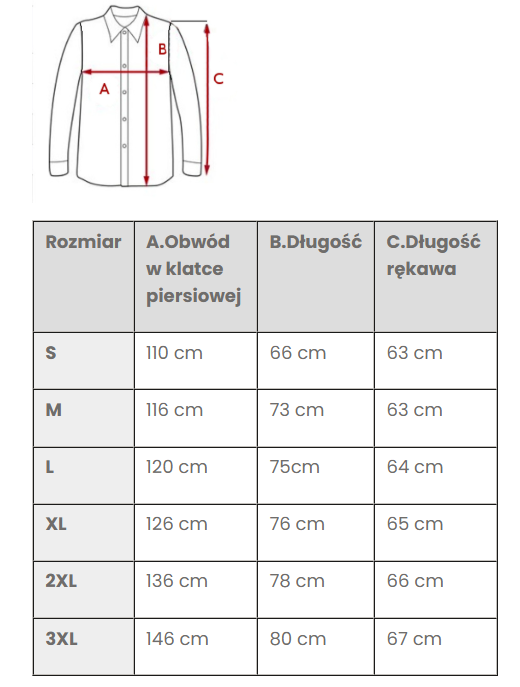 B
A
C

| Rozmiar | A.Obwód w klatce piersiowej | B.Długość | C.Długość rękawa |
|---|---|---|---|
| S | 110 cm | 66 cm | 63 cm |
| M | 116 cm | 73 cm | 63 cm |
| L | 120 cm | 75cm | 64 cm |
| XL | 126 cm | 76 cm | 65 cm |
| 2XL | 136 cm | 78 cm | 66 cm |
| 3XL | 146 cm | 80 cm | 67 cm |